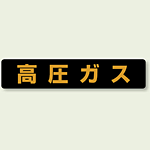 高圧ガス